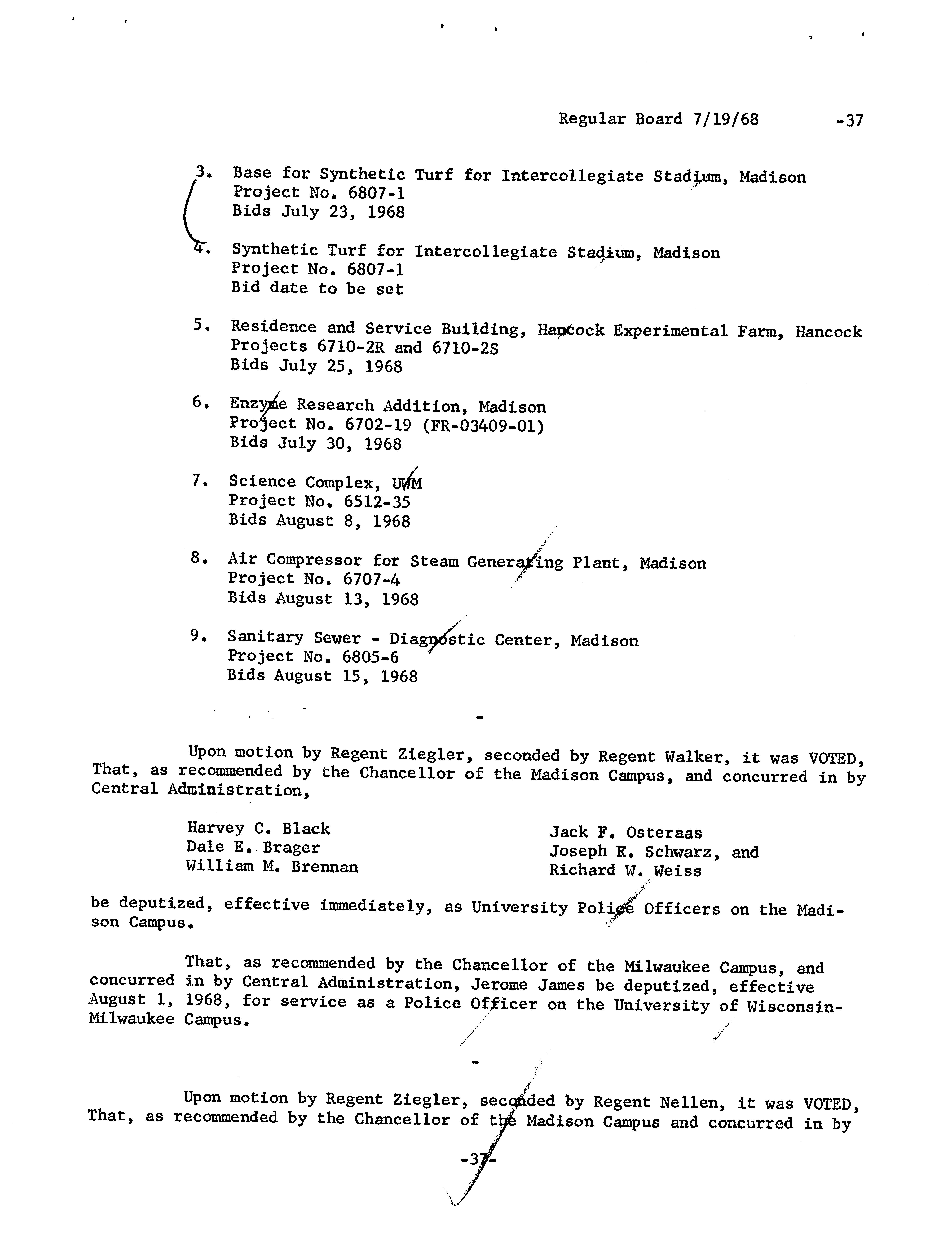 Regular Board 7/19/68 -37

3. Base for Synthetic Turf for Intercollegiate Stadium, Madison
Project No. 6807-1
Bids July 23, 1968

4. Synthetic Turf for Intercollegiate Stadium, Madison
Project No. 6807-1
Bid date to be set

5. Residence and Service Building, Hancock Experimental Farm, Hancock
Projects 6710-2R and 6710-2S
Bids July 25, 1968

6. Enzyme Research Addition, Madison
Project No. 6702-19 (FR-03409-01)
Bids July 30, 1968

7. Science Complex, UWM
Project No. 6512-35
Bids August 8, 1968

8. Air Compressor for Steam Generating Plant, Madison
Project No. 6707-4
Bids August 13, 1968

9. Sanitary Sewer - Diagnostic Center, Madison
Project No. 6805-6
Bids August 15, 1968

-

Upon motion by Regent Ziegler, seconded by Regent Walker, it was VOTED, That, as recommended by the Chancellor of the Madison Campus, and concurred in by Central Administration,

Harvey C. Black
Dale E. Brager
William M. Brennan

Jack F. Osteraas
Joseph R. Schwarz, and
Richard W. Weiss

be deputized, effective immediately, as University Police Officers on the Madison Campus.

That, as recommended by the Chancellor of the Milwaukee Campus, and concurred in by Central Administration, Jerome James be deputized, effective August 1, 1968, for service as a Police Officer on the University of Wisconsin-Milwaukee Campus.

-

Upon motion by Regent Ziegler, seconded by Regent Nellen, it was VOTED, That, as recommended by the Chancellor of the Madison Campus and concurred in by

-37-